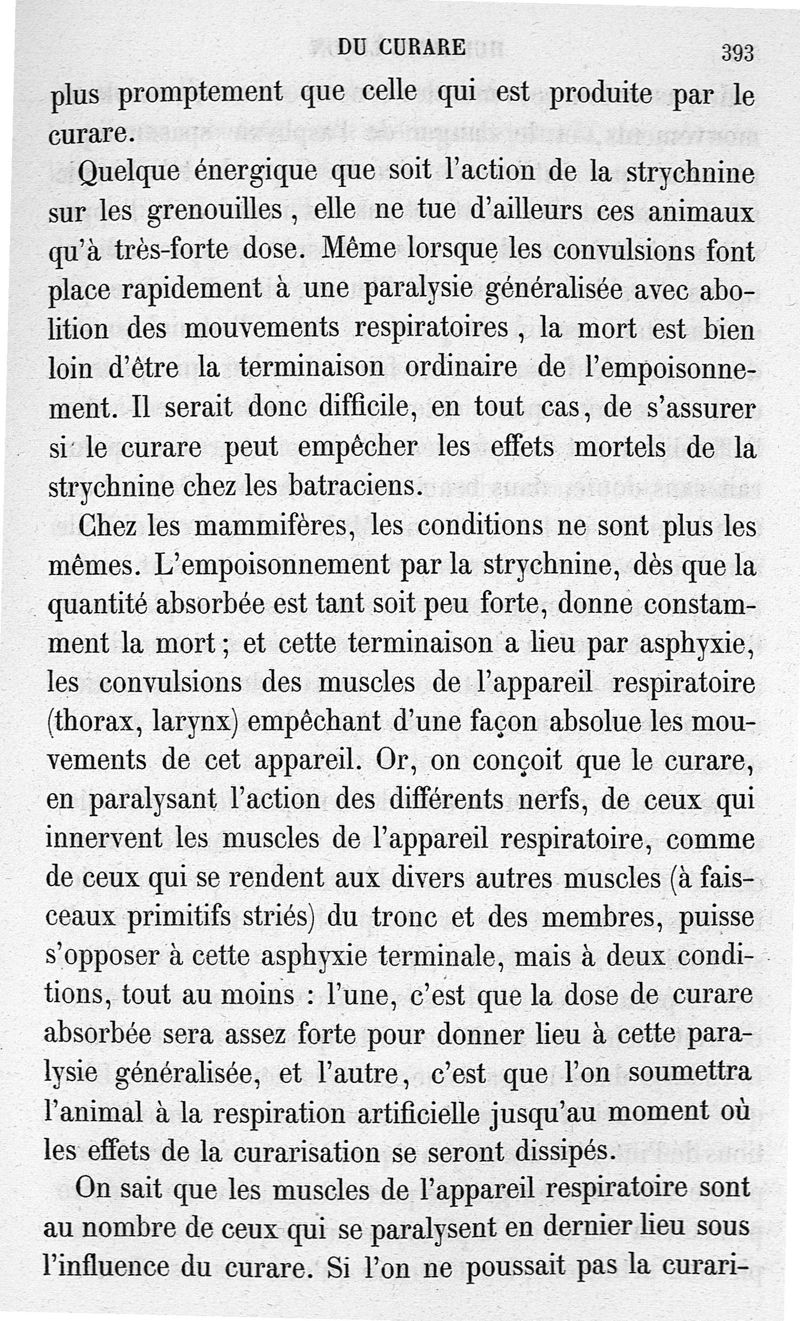 DU CURARE 393

plus promptement que celle qui est produite par le curare.

Quelque énergique que soit l'action de la strychnine sur les grenouilles, elle ne tue d'ailleurs ces animaux qu'à très-forte dose. Même lorsque les convulsions font place rapidement à une paralysie généralisée avec abolition des mouvements respiratoires, la mort est bien loin d'être la terminaison ordinaire de l'empoisonnement. Il serait donc difficile, en tout cas, de s'assurer si le curare peut empêcher les effets mortels de la strychnine chez les batraciens.

Chez les mammifères, les conditions ne sont plus les mêmes. L'empoisonnement par la strychnine, dès que la quantité absorbée est tant soit peu forte, donne constamment la mort; et cette terminaison a lieu par asphyxie, les convulsions des muscles de l'appareil respiratoire (thorax, larynx) empêchant d'une façon absolue les mouvements de cet appareil. Or, on conçoit que le curare, en paralysant l'action des différents nerfs, de ceux qui innervent les muscles de l'appareil respiratoire, comme de ceux qui se rendent aux divers autres muscles (à faisceaux primitifs striés) du tronc et des membres, puisse s'opposer à cette asphyxie terminale, mais à deux conditions, tout au moins : l'une, c'est que la dose de curare absorbée sera assez forte pour donner lieu à cette paralysie généralisée, et l'autre, c'est que l'on soumettra l'animal à la respiration artificielle jusqu'au moment où les effets de la curarisation se seront dissipés.

On sait que les muscles de l'appareil respiratoire sont au nombre de ceux qui se paralysent en dernier lieu sous l'influence du curare. Si l'on ne poussait pas la curari-